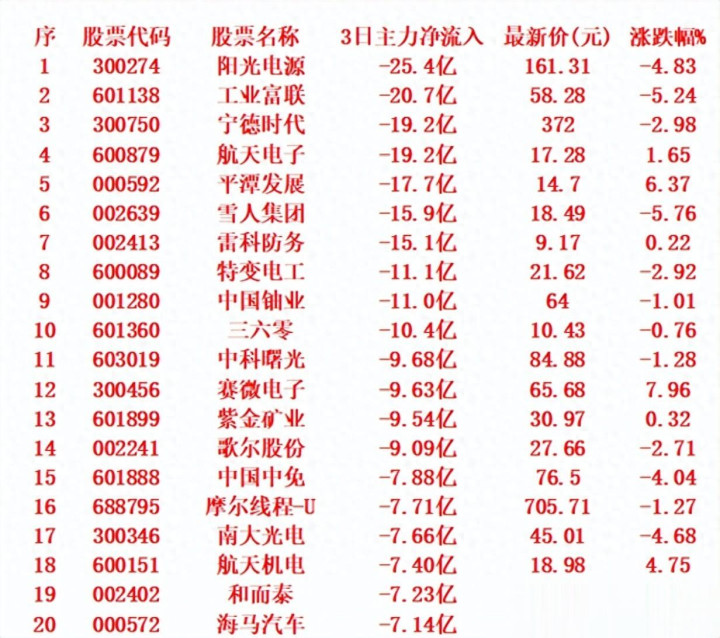 | 序 | 股票代码 | 股票名称 | 3日主力净流入 | 最新价(元) | 涨跌幅% |
|---|---|---|---|---|---|
| 1 | 300274 | 阳光电源 | -25.4亿 | 161.31 | -4.83 |
| 2 | 601138 | 工业富联 | -20.7亿 | 58.28 | -5.24 |
| 3 | 300750 | 宁德时代 | -19.2亿 | 372 | -2.98 |
| 4 | 600879 | 航天电子 | -19.2亿 | 17.28 | 1.65 |
| 5 | 000592 | 平潭发展 | -17.7亿 | 14.7 | 6.37 |
| 6 | 002639 | 雪人集团 | -15.9亿 | 18.49 | -5.76 |
| 7 | 002413 | 雷科防务 | -15.1亿 | 9.17 | 0.22 |
| 8 | 600089 | 特变电工 | -11.1亿 | 21.62 | -2.92 |
| 9 | 001280 | 中国铀业 | -11.0亿 | 64 | -1.01 |
| 10 | 601360 | 三六零 | -10.4亿 | 10.43 | -0.76 |
| 11 | 603019 | 中科曙光 | -9.68亿 | 84.88 | -1.28 |
| 12 | 300456 | 赛微电子 | -9.63亿 | 65.68 | 7.96 |
| 13 | 601899 | 紫金矿业 | -9.54亿 | 30.97 | 0.32 |
| 14 | 002241 | 歌尔股份 | -9.09亿 | 27.66 | -2.71 |
| 15 | 601888 | 中国中免 | -7.88亿 | 76.5 | -4.04 |
| 16 | 688795 | 摩尔线程-U | -7.71亿 | 705.71 | -1.27 |
| 17 | 300346 | 南大光电 | -7.66亿 | 45.01 | -4.68 |
| 18 | 600151 | 航天机电 | -7.40亿 | 18.98 | 4.75 |
| 19 | 002402 | 和而泰 | -7.23亿 | | |
| 20 | 000572 | 海马汽车 | -7.14亿 | | |